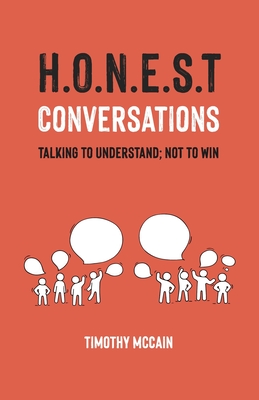 H.O.N.E.S.T
CONVERSATIONS

TALKING TO UNDERSTAND; NOT TO WIN

TIMOTHY MCCAIN